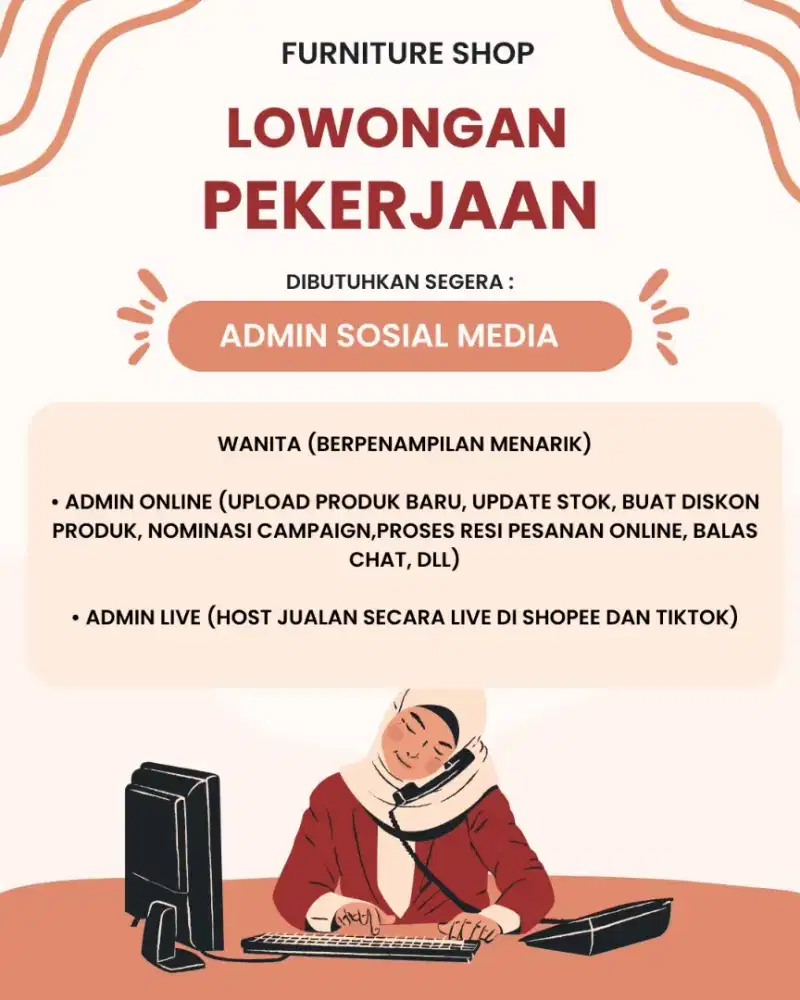 FURNITURE SHOP

LOWONGAN PEKERJAAN

DIBUTUHKAN SEGERA :

ADMIN SOSIAL MEDIA

WANITA (BERPENAMPILAN MENARIK)

• ADMIN ONLINE (UPLOAD PRODUK BARU, UPDATE STOK, BUAT DISKON PRODUK, NOMINASI CAMPAIGN,PROSES RESI PESANAN ONLINE, BALAS CHAT, DLL)

• ADMIN LIVE (HOST JUALAN SECARA LIVE DI SHOPEE DAN TIKTOK)